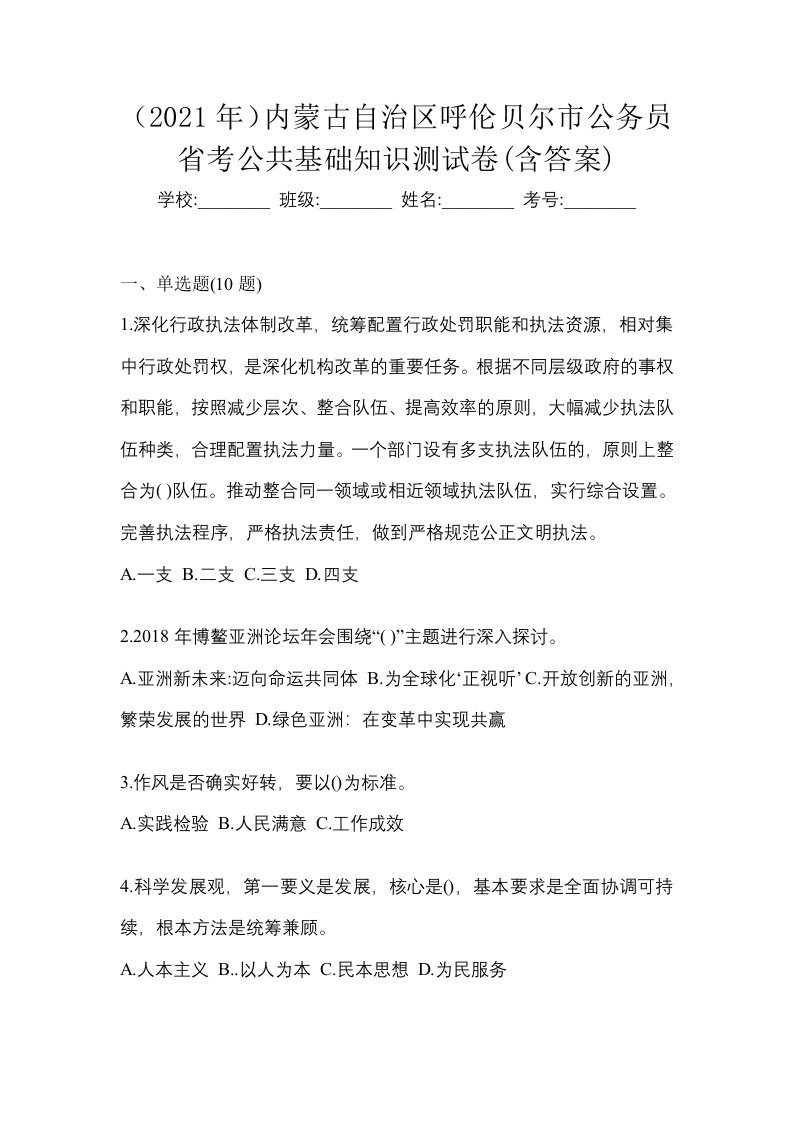 （2021年）内蒙古自治区呼伦贝尔市公务员省考公共基础知识测试卷(含答案)

学校:________ 班级:________ 姓名:________ 考号:________

一、单选题(10题)

1.深化行政执法体制改革，统筹配置行政处罚职能和执法资源，相对集中行政处罚权，是深化机构改革的重要任务。根据不同层级政府的事权和职能，按照减少层次、整合队伍、提高效率的原则，大幅减少执法队伍种类，合理配置执法力量。一个部门设有多支执法队伍的，原则上整合为( )队伍。推动整合同一领域或相近领域执法队伍，实行综合设置。完善执法程序，严格执法责任，做到严格规范公正文明执法。

A.一支 B.二支 C.三支 D.四支

2.2018年博鳌亚洲论坛年会围绕“( )”主题进行深入探讨。

A.亚洲新未来:迈向命运共同体 B.为全球化‘正视听’ C.开放创新的亚洲，繁荣发展的世界 D.绿色亚洲：在变革中实现共赢

3.作风是否确实好转，要以()为标准。

A.实践检验 B.人民满意 C.工作成效

4.科学发展观，第一要义是发展，核心是()，基本要求是全面协调可持续，根本方法是统筹兼顾。

A.人本主义 B..以人为本 C.民本思想 D.为民服务